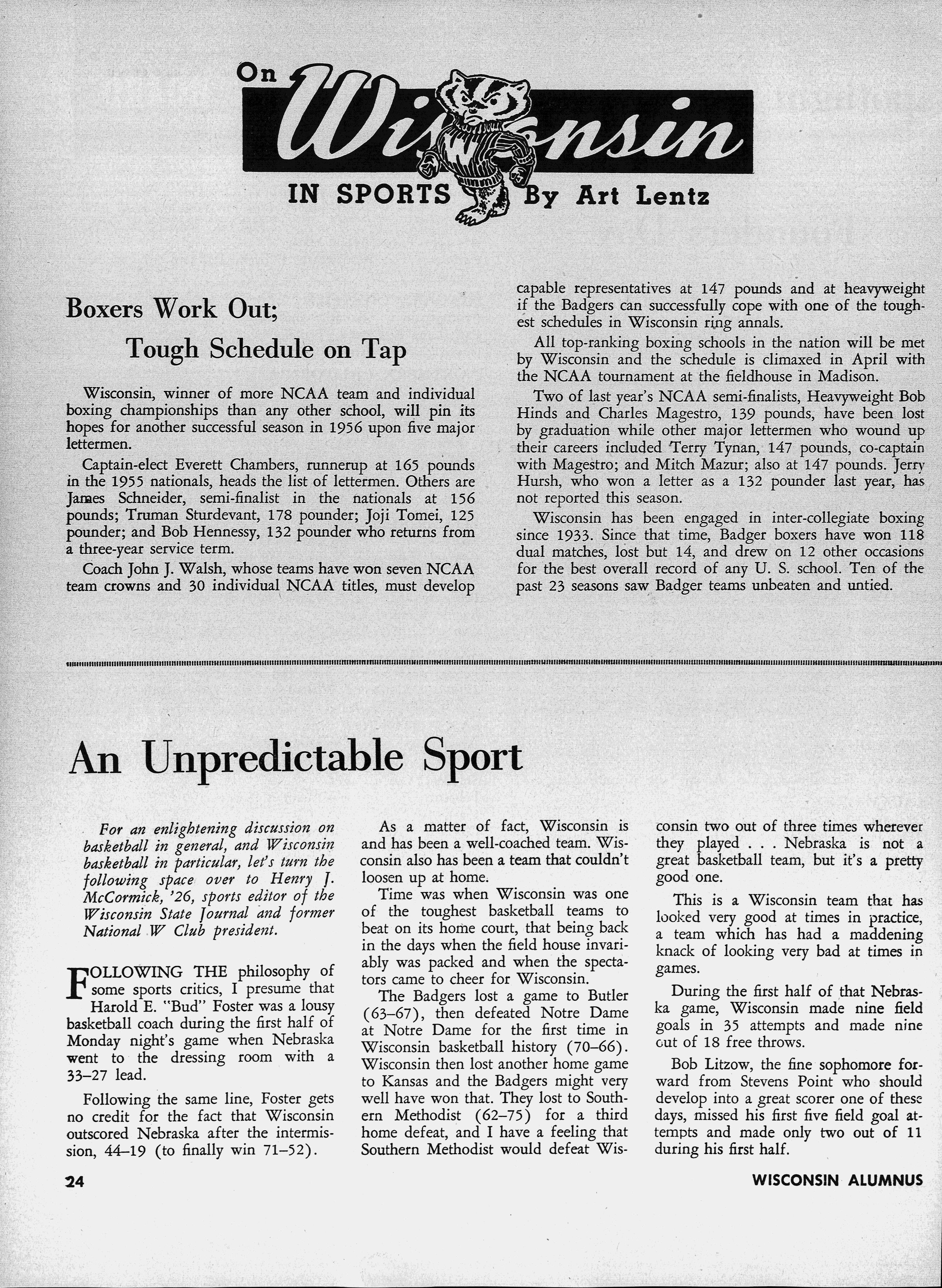 On Wisconsin IN SPORTS By Art Lentz

Boxers Work Out; Tough Schedule on Tap

Wisconsin, winner of more NCAA team and individual boxing championships than any other school, will pin its hopes for another successful season in 1956 upon five major lettermen.

Captain-elect Everett Chambers, runnerup at 165 pounds in the 1955 nationals, heads the list of lettermen. Others are James Schneider, semi-finalist in the nationals at 156 pounds; Truman Sturdevant, 178 pounder; Joji Tomei, 125 pounder; and Bob Hennessy, 132 pounder who returns from a three-year service term.

Coach John J. Walsh, whose teams have won seven NCAA team crowns and 30 individual NCAA titles, must develop capable representatives at 147 pounds and at heavyweight if the Badgers can successfully cope with one of the toughest schedules in Wisconsin ring annals.

All top-ranking boxing schools in the nation will be met by Wisconsin and the schedule is climaxed in April with the NCAA tournament at the fieldhouse in Madison.

Two of last year's NCAA semi-finalists, Heavyweight Bob Hinds and Charles Magestro, 139 pounds, have been lost by graduation while other major lettermen who wound up their careers included Terry Tynan, 147 pounds, co-captain with Magestro; and Mitch Mazur; also at 147 pounds. Jerry Hursh, who won a letter as a 132 pounder last year, has not reported this season.

Wisconsin has been engaged in inter-collegiate boxing since 1933. Since that time, Badger boxers have won 118 dual matches, lost but 14, and drew on 12 other occasions for the best overall record of any U. S. school. Ten of the past 23 seasons saw Badger teams unbeaten and untied.

An Unpredictable Sport

For an enlightening discussion on basketball in general, and Wisconsin basketball in particular, let's turn the following space over to Henry J. McCormick, '26, sports editor of the Wisconsin State Journal and former National W Club president.

FOLLOWING THE philosophy of some sports critics, I presume that Harold E. "Bud" Foster was a lousy basketball coach during the first half of Monday night's game when Nebraska went to the dressing room with a 33–27 lead.

Following the same line, Foster gets no credit for the fact that Wisconsin outscored Nebraska after the intermission, 44–19 (to finally win 71–52).

As a matter of fact, Wisconsin is and has been a well-coached team. Wisconsin also has been a team that couldn't loosen up at home.

Time was when Wisconsin was one of the toughest basketball teams to beat on its home court, that being back in the days when the field house invariably was packed and when the spectators came to cheer for Wisconsin.

The Badgers lost a game to Butler (63–67), then defeated Notre Dame at Notre Dame for the first time in Wisconsin basketball history (70–66). Wisconsin then lost another home game to Kansas and the Badgers might very well have won that. They lost to Southern Methodist (62–75) for a third home defeat, and I have a feeling that Southern Methodist would defeat Wisconsin two out of three times wherever they played . . . Nebraska is not a great basketball team, but it's a pretty good one.

This is a Wisconsin team that has looked very good at times in practice, a team which has had a maddening knack of looking very bad at times in games.

During the first half of that Nebraska game, Wisconsin made nine field goals in 35 attempts and made nine out of 18 free throws.

Bob Litzow, the fine sophomore forward from Stevens Point who should develop into a great scorer one of these days, missed his first five field goal attempts and made only two out of 11 during his first half.

24 WISCONSIN ALUMNUS